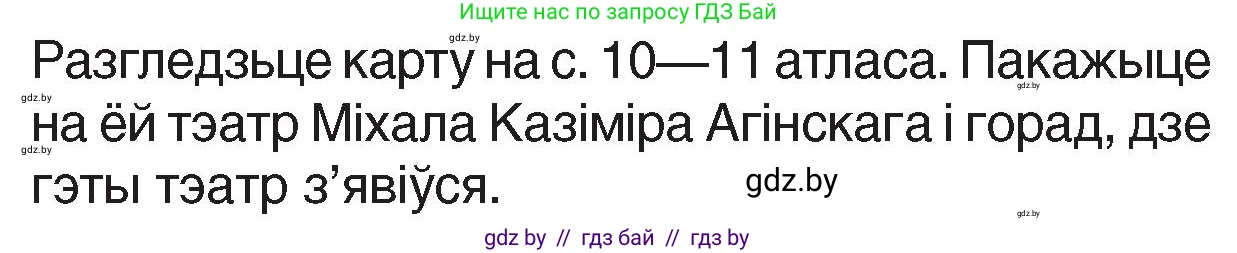 Ищите нас по запросу ГДЗ Бай

gdz.by

Разгледзьце карту на с. 10—11 атласа. Пакажыце на ёй тэатр Міхала Казіміра Агінскага і горад, дзе гэты тэатр з’явіўся.

gdz.by gdz.by gdz.by gdz.by

gdz by // гдз бай // гдз by